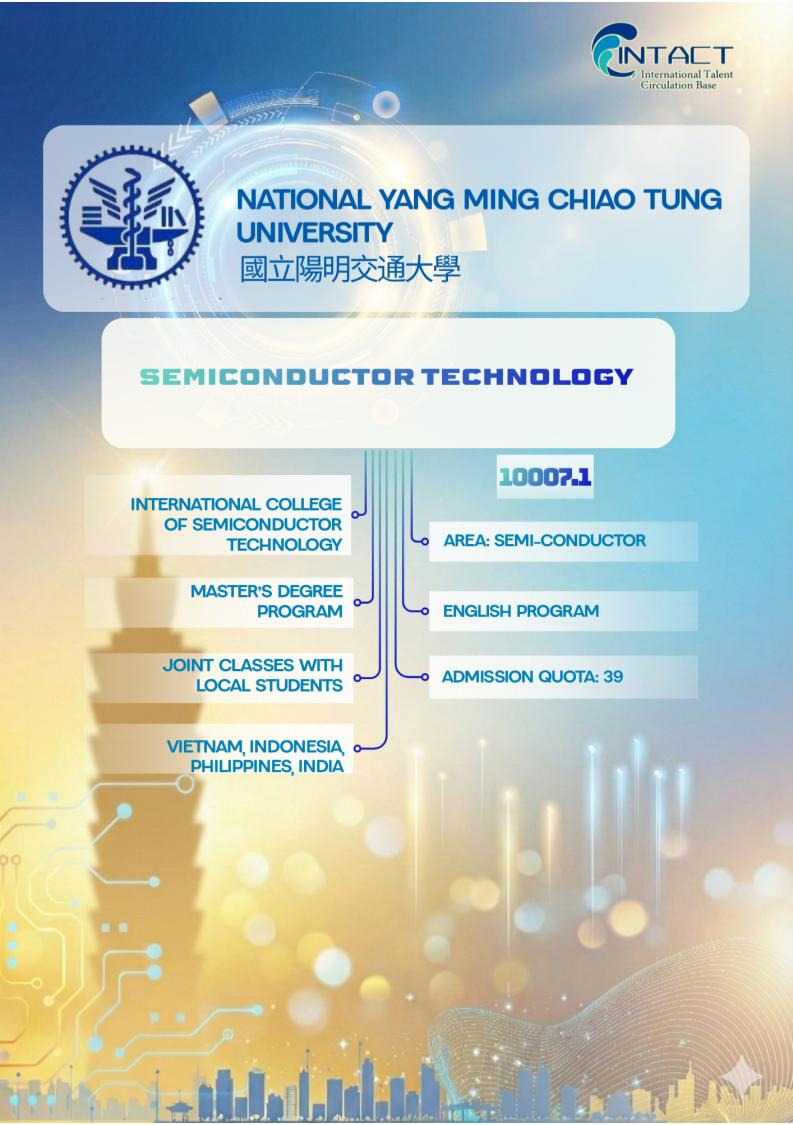 INTACT
International Talent
Circulation Base

NATIONAL YANG MING CHIAO TUNG UNIVERSITY
國立陽明交通大學

SEMICONDUCTOR TECHNOLOGY

10007.1

INTERNATIONAL COLLEGE OF SEMICONDUCTOR TECHNOLOGY

MASTER'S DEGREE PROGRAM

JOINT CLASSES WITH LOCAL STUDENTS

VIETNAM, INDONESIA, PHILIPPINES, INDIA

AREA: SEMI-CONDUCTOR

ENGLISH PROGRAM

ADMISSION QUOTA: 39